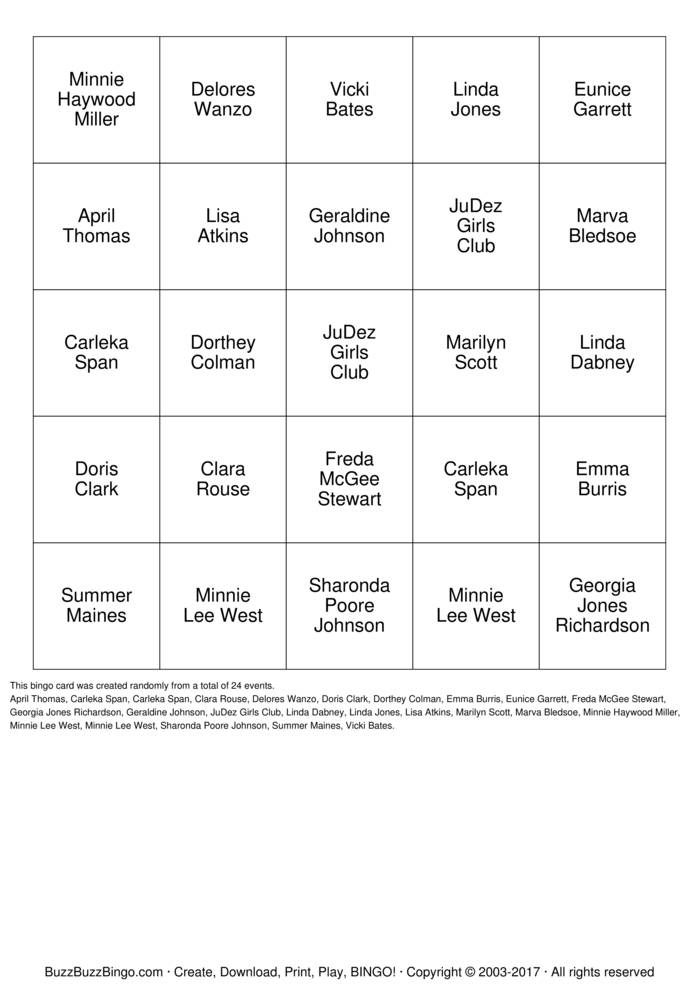 | Minnie Haywood Miller | Delores Wanzo | Vicki Bates | Linda Jones | Eunice Garrett |
|---|---|---|---|---|
| April Thomas | Lisa Atkins | Geraldine Johnson | JuDez Girls Club | Marva Bledsoe |
| Carleka Span | Dorthey Colman | JuDez Girls Club | Marilyn Scott | Linda Dabney |
| Doris Clark | Clara Rouse | Freda McGee Stewart | Carleka Span | Emma Burris |
| Summer Maines | Minnie Lee West | Sharonda Poore Johnson | Minnie Lee West | Georgia Jones Richardson |

This bingo card was created randomly from a total of 24 events.
April Thomas, Carleka Span, Carleka Span, Clara Rouse, Delores Wanzo, Doris Clark, Dorthey Colman, Emma Burris, Eunice Garrett, Freda McGee Stewart, Georgia Jones Richardson, Geraldine Johnson, JuDez Girls Club, Linda Dabney, Linda Jones, Lisa Atkins, Marilyn Scott, Marva Bledsoe, Minnie Haywood Miller, Minnie Lee West, Minnie Lee West, Sharonda Poore Johnson, Summer Maines, Vicki Bates.

BuzzBuzzBingo.com · Create, Download, Print, Play, BINGO! · Copyright © 2003-2017 · All rights reserved